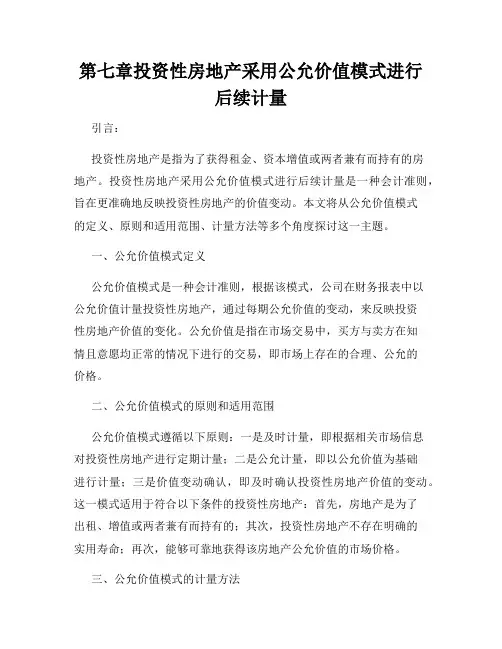 第七章投资性房地产采用公允价值模式进行后续计量

引言：

投资性房地产是指为了获得租金、资本增值或两者兼有而持有的房地产。投资性房地产采用公允价值模式进行后续计量是一种会计准则，旨在更准确地反映投资性房地产的价值变动。本文将从公允价值模式的定义、原则和适用范围、计量方法等多个角度探讨这一主题。

一、公允价值模式定义

公允价值模式是一种会计准则，根据该模式，公司在财务报表中以公允价值计量投资性房地产，通过每期公允价值的变动，来反映投资性房地产价值的变化。公允价值是指在市场交易中，买方与卖方在知情且意愿均正常的情况下进行的交易，即市场上存在的合理、公允的价格。

二、公允价值模式的原则和适用范围

公允价值模式遵循以下原则：一是及时计量，即根据相关市场信息对投资性房地产进行定期计量；二是公允计量，即以公允价值为基础进行计量；三是价值变动确认，即及时确认投资性房地产价值的变动。这一模式适用于符合以下条件的投资性房地产：首先，房地产是为了出租、增值或两者兼有而持有的；其次，投资性房地产不存在明确的实用寿命；再次，能够可靠地获得该房地产公允价值的市场价格。

三、公允价值模式的计量方法